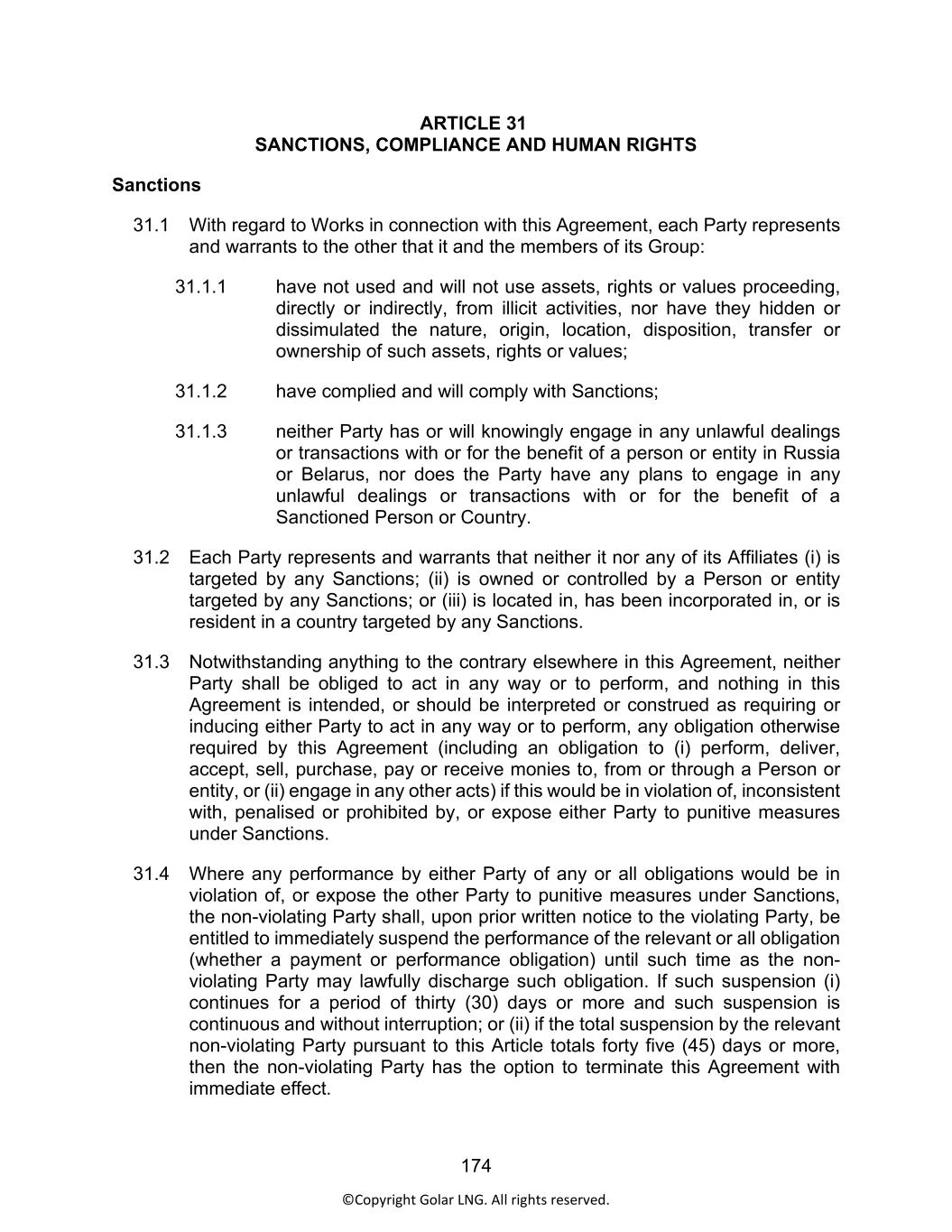 ARTICLE 31
SANCTIONS, COMPLIANCE AND HUMAN RIGHTS

Sanctions

31.1 With regard to Works in connection with this Agreement, each Party represents and warrants to the other that it and the members of its Group:

31.1.1 have not used and will not use assets, rights or values proceeding, directly or indirectly, from illicit activities, nor have they hidden or dissimulated the nature, origin, location, disposition, transfer or ownership of such assets, rights or values;

31.1.2 have complied and will comply with Sanctions;

31.1.3 neither Party has or will knowingly engage in any unlawful dealings or transactions with or for the benefit of a person or entity in Russia or Belarus, nor does the Party have any plans to engage in any unlawful dealings or transactions with or for the benefit of a Sanctioned Person or Country.

31.2 Each Party represents and warrants that neither it nor any of its Affiliates (i) is targeted by any Sanctions; (ii) is owned or controlled by a Person or entity targeted by any Sanctions; or (iii) is located in, has been incorporated in, or is resident in a country targeted by any Sanctions.

31.3 Notwithstanding anything to the contrary elsewhere in this Agreement, neither Party shall be obliged to act in any way or to perform, and nothing in this Agreement is intended, or should be interpreted or construed as requiring or inducing either Party to act in any way or to perform, any obligation otherwise required by this Agreement (including an obligation to (i) perform, deliver, accept, sell, purchase, pay or receive monies to, from or through a Person or entity, or (ii) engage in any other acts) if this would be in violation of, inconsistent with, penalised or prohibited by, or expose either Party to punitive measures under Sanctions.

31.4 Where any performance by either Party of any or all obligations would be in violation of, or expose the other Party to punitive measures under Sanctions, the non-violating Party shall, upon prior written notice to the violating Party, be entitled to immediately suspend the performance of the relevant or all obligation (whether a payment or performance obligation) until such time as the non-violating Party may lawfully discharge such obligation. If such suspension (i) continues for a period of thirty (30) days or more and such suspension is continuous and without interruption; or (ii) if the total suspension by the relevant non-violating Party pursuant to this Article totals forty five (45) days or more, then the non-violating Party has the option to terminate this Agreement with immediate effect.

174

©Copyright Golar LNG. All rights reserved.